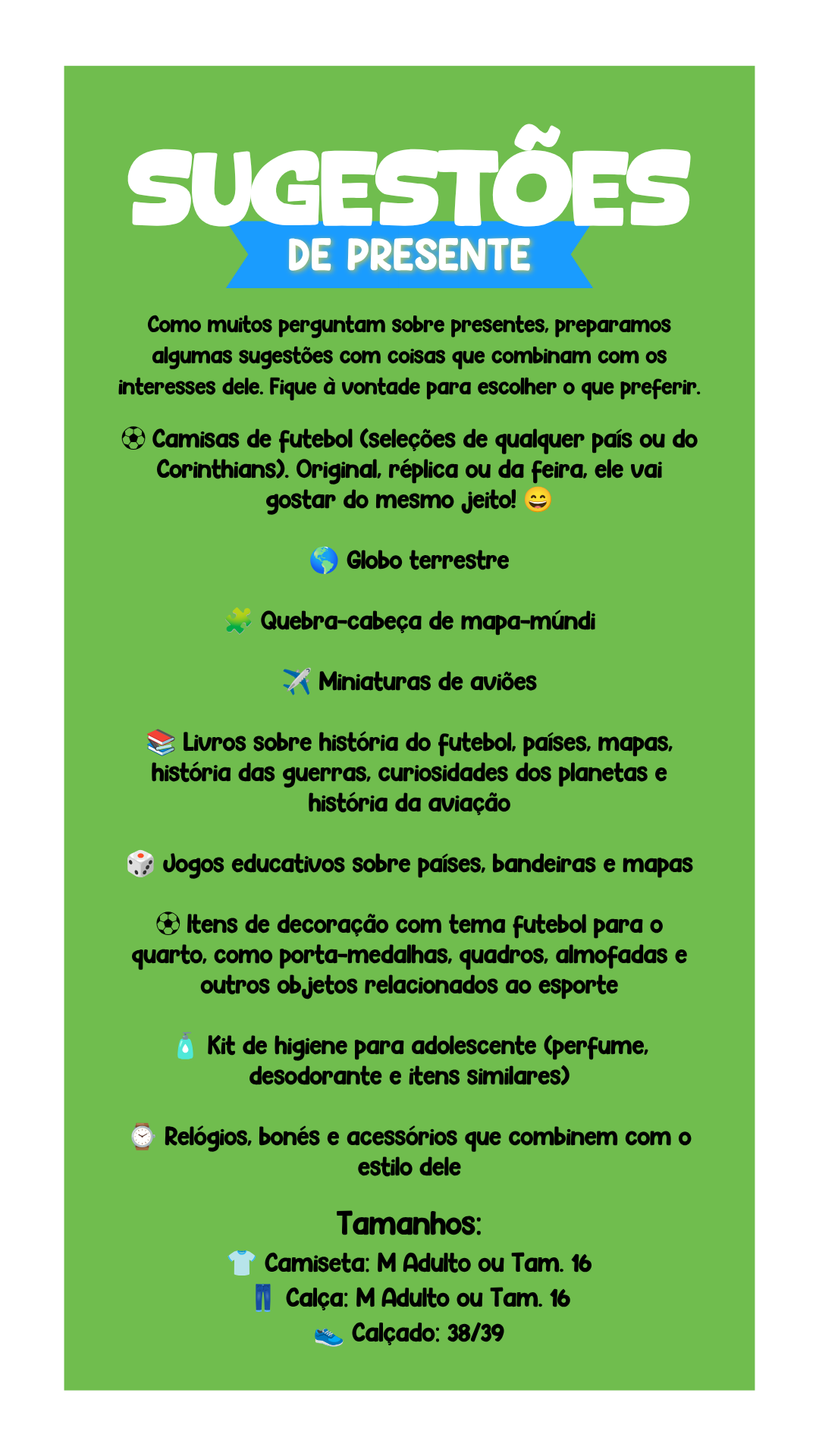 SUGESTÕES
DE PRESENTE

Como muitos perguntam sobre presentes, preparamos algumas sugestões com coisas que combinam com os interesses dele. Fique à vontade para escolher o que preferir.

⚽ Camisas de futebol (seleções de qualquer país ou do Corinthians). Original, réplica ou da feira, ele vai gostar do mesmo jeito! 😄

🌎 Globo terrestre

🧩 Quebra-cabeça de mapa-múndi

✈️ Miniaturas de aviões

📚 Livros sobre história do futebol, países, mapas, história das guerras, curiosidades dos planetas e história da aviação

🎲 Jogos educativos sobre países, bandeiras e mapas

⚽ Itens de decoração com tema futebol para o quarto, como porta-medalhas, quadros, almofadas e outros objetos relacionados ao esporte

🧴 Kit de higiene para adolescente (perfume, desodorante e itens similares)

⌚ Relógios, bonés e acessórios que combinem com o estilo dele

Tamanhos:
👕 Camiseta: M Adulto ou Tam. 16
👖 Calça: M Adulto ou Tam. 16
👟 Calçado: 38/39